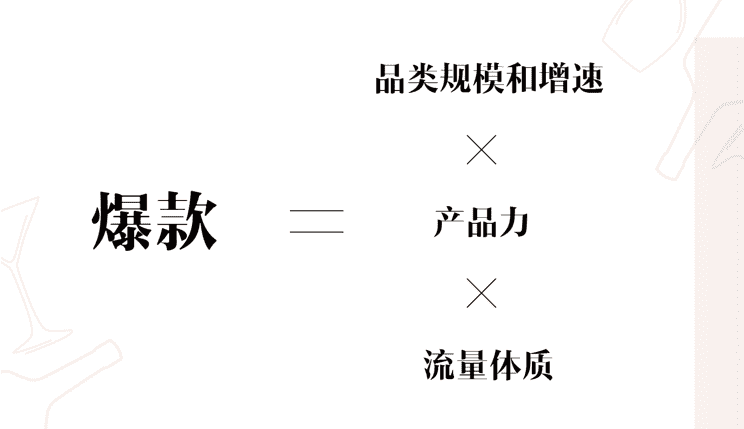 爆款 = 品类规模和增速 × 产品力 × 流量体质